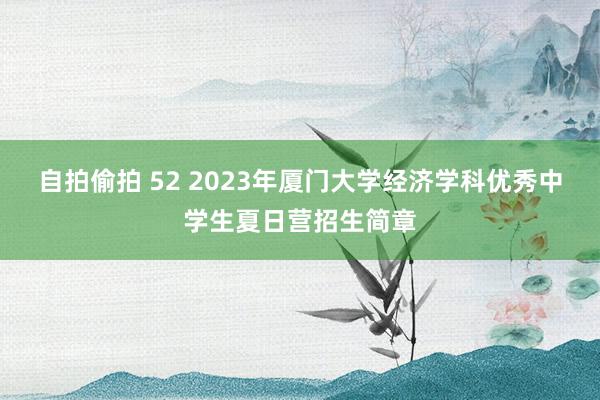 自拍偷拍 52 2023年厦门大学经济学科优秀中学生夏日营招生简章